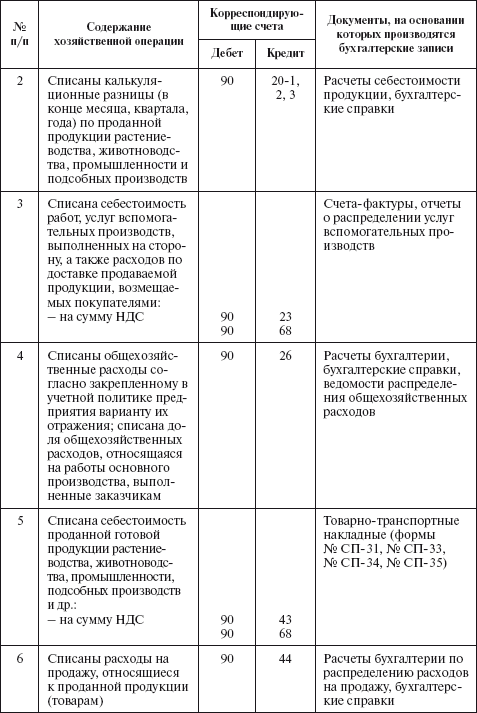 | № п/п | Содержание хозяйственной операции | Корреспондирующие счета Дебет | Корреспондирующие счета Кредит | Документы, на основании которых производятся бухгалтерские записи |
|---|---|---|---|---|
| 2 | Списаны калькуляционные разницы (в конце месяца, квартала, года) по проданной продукции растениеводства, животноводства, промышленности и подсобных производств | 90 | 20-1, 2, 3 | Расчеты себестоимости продукции, бухгалтерские справки |
| 3 | Списана себестоимость работ, услуг вспомогательных производств, выполненных на сторону, а также расходов по доставке продаваемой продукции, возмещаемых покупателями: – на сумму НДС | 90 90 | 23 68 | Счета-фактуры, отчеты о распределении услуг вспомогательных производств |
| 4 | Списаны общехозяйственные расходы согласно закрепленному в учетной политике предприятия варианту их отражения; списана доля общехозяйственных расходов, относящаяся на работы основного производства, выполненные заказчикам | 90 | 26 | Расчеты бухгалтерии, бухгалтерские справки, ведомости распределения общехозяйственных расходов |
| 5 | Списана себестоимость проданной готовой продукции растениеводства, животноводства, промышленности, подсобных производств и др.: – на сумму НДС | 90 90 | 43 68 | Товарно-транспортные накладные (формы № СП-31, № СП-33, № СП-34, № СП-35) |
| 6 | Списаны расходы на продажу, относящиеся к проданной продукции (товарам) | 90 | 44 | Расчеты бухгалтерии по распределению расходов на продажу, бухгалтерские справки |